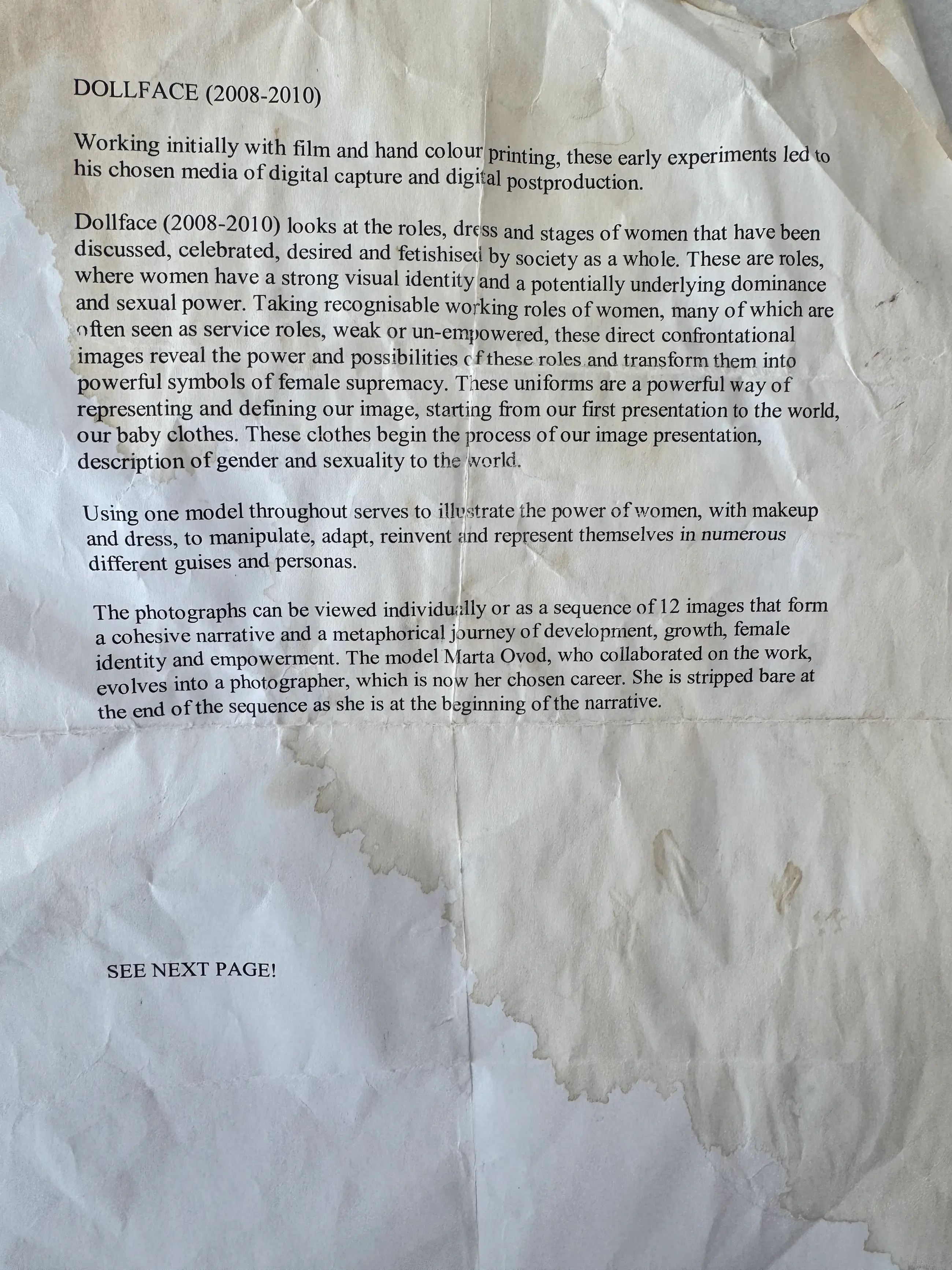 DOLLFACE (2008-2010)

Working initially with film and hand colour printing, these early experiments led to his chosen media of digital capture and digital postproduction.

Dollface (2008-2010) looks at the roles, dress and stages of women that have been discussed, celebrated, desired and fetishised by society as a whole. These are roles, where women have a strong visual identity and a potentially underlying dominance and sexual power. Taking recognisable working roles of women, many of which are often seen as service roles, weak or un-empowered, these direct confrontational images reveal the power and possibilities of these roles and transform them into powerful symbols of female supremacy. These uniforms are a powerful way of representing and defining our image, starting from our first presentation to the world, our baby clothes. These clothes begin the process of our image presentation, description of gender and sexuality to the world.

Using one model throughout serves to illustrate the power of women, with makeup and dress, to manipulate, adapt, reinvent and represent themselves in numerous different guises and personas.

The photographs can be viewed individually or as a sequence of 12 images that form a cohesive narrative and a metaphorical journey of development, growth, female identity and empowerment. The model Marta Ovod, who collaborated on the work, evolves into a photographer, which is now her chosen career. She is stripped bare at the end of the sequence as she is at the beginning of the narrative.

SEE NEXT PAGE!